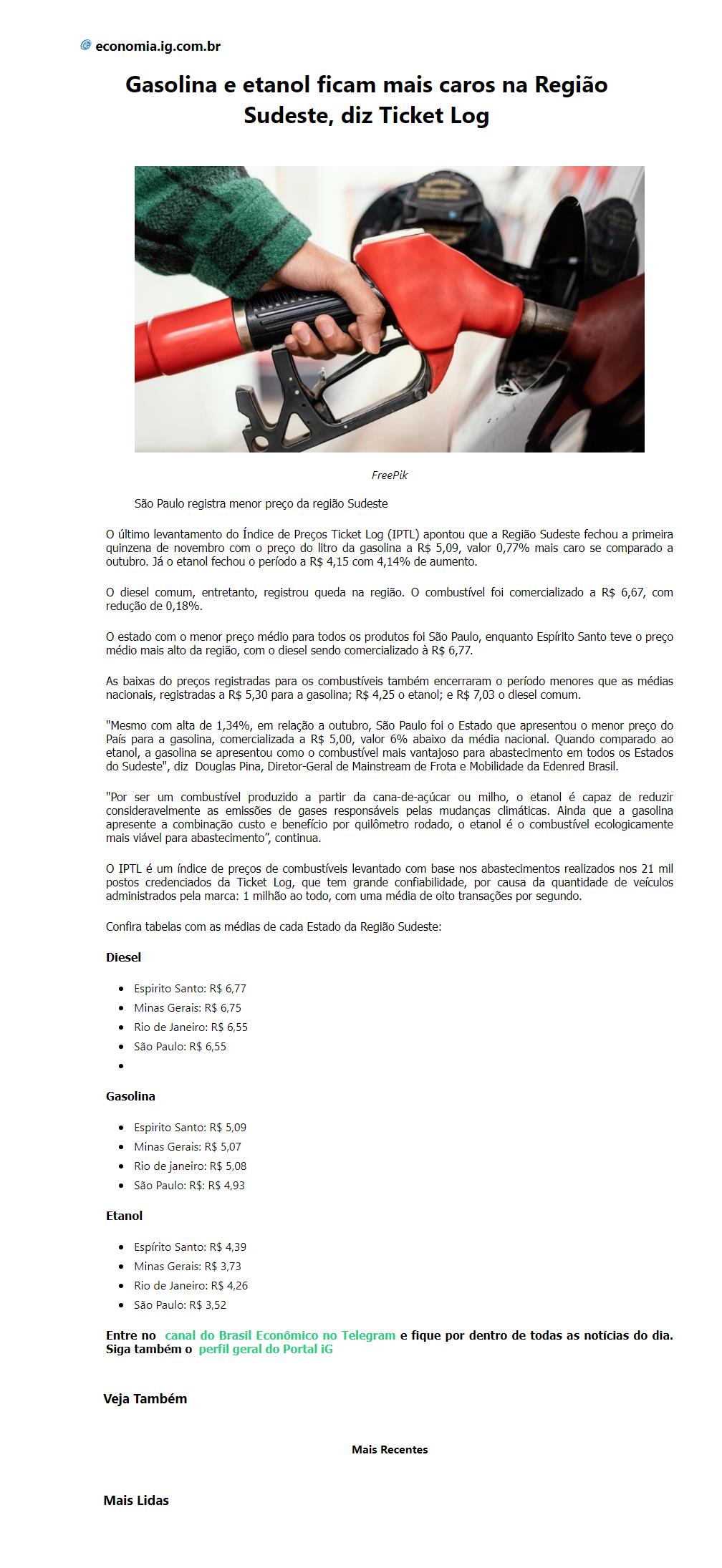 economia.ig.com.br

Gasolina e etanol ficam mais caros na Região Sudeste, diz Ticket Log

FreePik

São Paulo registra menor preço da região Sudeste

O último levantamento do Índice de Preços Ticket Log (IPTL) apontou que a Região Sudeste fechou a primeira quinzena de novembro com o preço do litro da gasolina a R$ 5,09, valor 0,77% mais caro se comparado a outubro. Já o etanol fechou o período a R$ 4,15 com 4,14% de aumento.

O diesel comum, entretanto, registrou queda na região. O combustível foi comercializado a R$ 6,67, com redução de 0,18%.

O estado com o menor preço médio para todos os produtos foi São Paulo, enquanto Espírito Santo teve o preço médio mais alto da região, com o diesel sendo comercializado à R$ 6,77.

As baixas do preços registradas para os combustíveis também encerraram o período menores que as médias nacionais, registradas a R$ 5,30 para a gasolina; R$ 4,25 o etanol; e R$ 7,03 o diesel comum.

"Mesmo com alta de 1,34%, em relação a outubro, São Paulo foi o Estado que apresentou o menor preço do País para a gasolina, comercializada a R$ 5,00, valor 6% abaixo da média nacional. Quando comparado ao etanol, a gasolina se apresentou como o combustível mais vantajoso para abastecimento em todos os Estados do Sudeste", diz Douglas Pina, Diretor-Geral de Mainstream de Frota e Mobilidade da Edenred Brasil.

"Por ser um combustível produzido a partir da cana-de-açúcar ou milho, o etanol é capaz de reduzir consideravelmente as emissões de gases responsáveis pelas mudanças climáticas. Ainda que a gasolina apresente a combinação custo e benefício por quilômetro rodado, o etanol é o combustível ecologicamente mais viável para abastecimento", continua.

O IPTL é um índice de preços de combustíveis levantado com base nos abastecimentos realizados nos 21 mil postos credenciados da Ticket Log, que tem grande confiabilidade, por causa da quantidade de veículos administrados pela marca: 1 milhão ao todo, com uma média de oito transações por segundo.

Confira tabelas com as médias de cada Estado da Região Sudeste:

Diesel

- Espirito Santo: R$ 6,77
- Minas Gerais: R$ 6,75
- Rio de Janeiro: R$ 6,55
- São Paulo: R$ 6,55
-

Gasolina

- Espirito Santo: R$ 5,09
- Minas Gerais: R$ 5,07
- Rio de janeiro: R$ 5,08
- São Paulo: R$: R$ 4,93

Etanol

- Espírito Santo: R$ 4,39
- Minas Gerais: R$ 3,73
- Rio de Janeiro: R$ 4,26
- São Paulo: R$ 3,52

Entre no canal do Brasil Econômico no Telegram e fique por dentro de todas as notícias do dia. Siga também o perfil geral do Portal iG

Veja Também

Mais Recentes

Mais Lidas